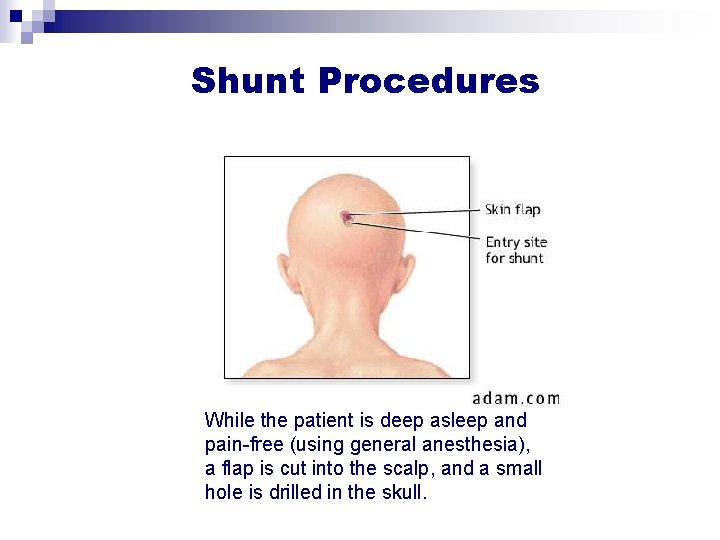 Shunt Procedures

Skin flap

Entry site
for shunt

adam.com

While the patient is deep asleep and pain-free (using general anesthesia), a flap is cut into the scalp, and a small hole is drilled in the skull.